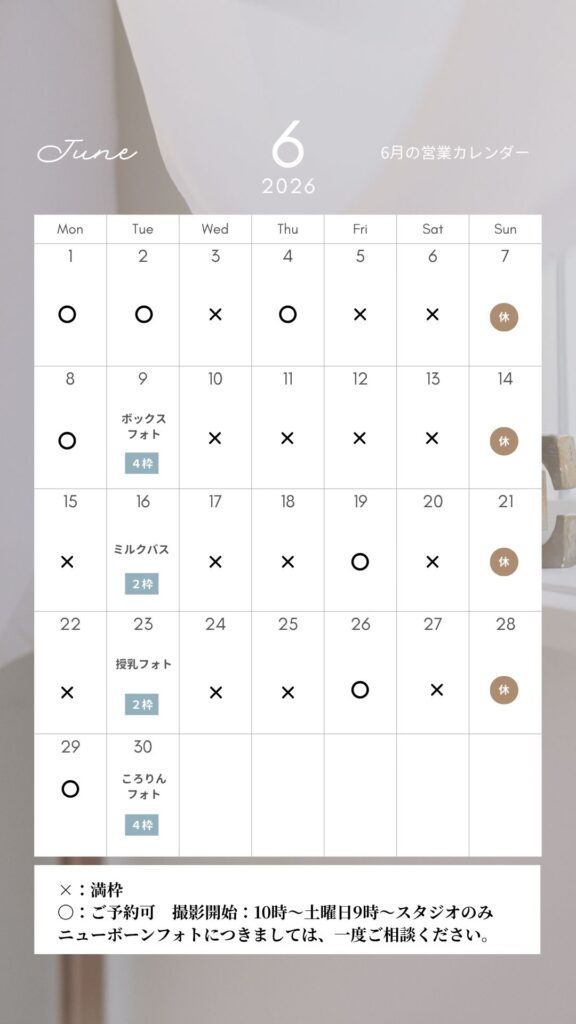 June

6
2026

6月の営業カレンダー

| Mon | Tue | Wed | Thu | Fri | Sat | Sun |
|---|---|---|---|---|---|---|
| 1 ○ | 2 ○ | 3 × | 4 ○ | 5 × | 6 × | 7 休 |
| 8 ○ | 9 ボックスフォト 4枠 | 10 × | 11 × | 12 × | 13 × | 14 休 |
| 15 × | 16 ミルクバス 2枠 | 17 × | 18 × | 19 ○ | 20 × | 21 休 |
| 22 × | 23 授乳フォト 2枠 | 24 × | 25 × | 26 ○ | 27 × | 28 休 |
| 29 ○ | 30 ころりんフォト 4枠 | | | | | |

×：満枠
○：ご予約可　撮影開始：10時～土曜日9時～スタジオのみ
ニューボーンフォトにつきましては、一度ご相談ください。